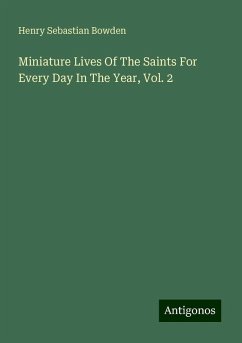 Henry Sebastian Bowden

Miniature Lives Of The Saints For Every Day In The Year, Vol. 2

Antigonos